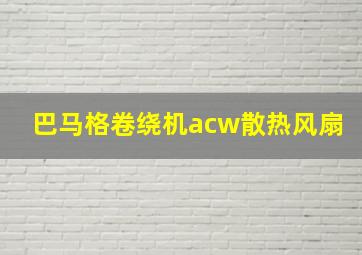 巴马格卷绕机acw散热风扇